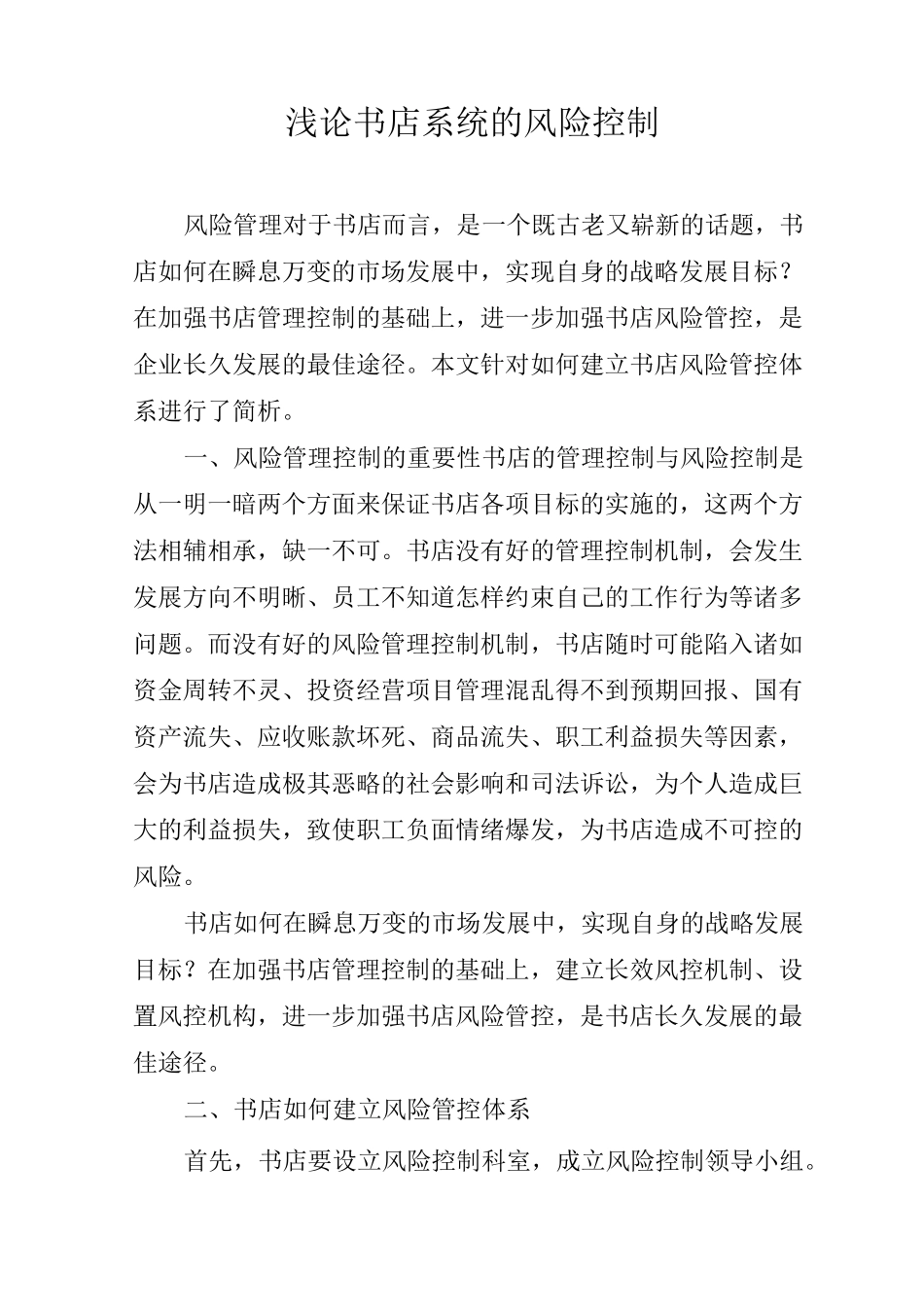 浅论书店系统的风险控制

风险管理对于书店而言，是一个既古老又崭新的话题，书店如何在瞬息万变的市场发展中，实现自身的战略发展目标？在加强书店管理控制的基础上，进一步加强书店风险管控，是企业长久发展的最佳途径。本文针对如何建立书店风险管控体系进行了简析。

一、风险管理控制的重要性书店的管理控制与风险控制是从一明一暗两个方面来保证书店各项目标的实施的，这两个方法相辅相承，缺一不可。书店没有好的管理控制机制，会发生发展方向不明晰、员工不知道怎样约束自己的工作行为等诸多问题。而没有好的风险管理控制机制，书店随时可能陷入诸如资金周转不灵、投资经营项目管理混乱得不到预期回报、国有资产流失、应收账款坏死、商品流失、职工利益损失等因素，会为书店造成极其恶略的社会影响和司法诉讼，为个人造成巨大的利益损失，致使职工负面情绪爆发，为书店造成不可控的风险。

书店如何在瞬息万变的市场发展中，实现自身的战略发展目标？在加强书店管理控制的基础上，建立长效风控机制、设置风控机构，进一步加强书店风险管控，是书店长久发展的最佳途径。

二、书店如何建立风险管控体系

首先，书店要设立风险控制科室，成立风险控制领导小组。